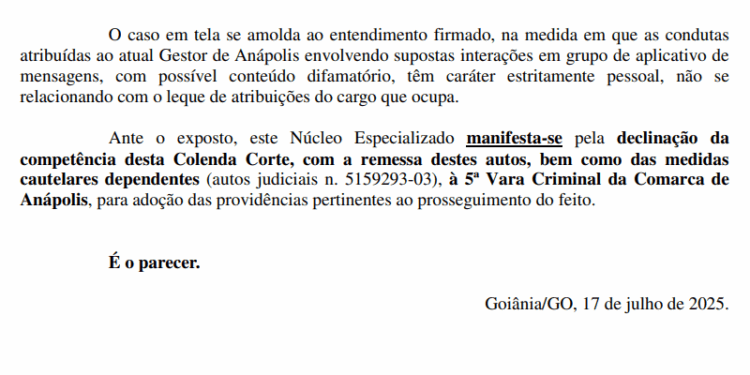 O caso em tela se amolda ao entendimento firmado, na medida em que as condutas atribuídas ao atual Gestor de Anápolis envolvendo supostas interações em grupo de aplicativo de mensagens, com possível conteúdo difamatório, têm caráter estritamente pessoal, não se relacionando com o leque de atribuições do cargo que ocupa.

Ante o exposto, este Núcleo Especializado manifesta-se pela declinação da competência desta Colenda Corte, com a remessa destes autos, bem como das medidas cautelares dependentes (autos judiciais n. 5159293-03), à 5ª Vara Criminal da Comarca de Anápolis, para adoção das providências pertinentes ao prosseguimento do feito.

É o parecer.

Goiânia/GO, 17 de julho de 2025.